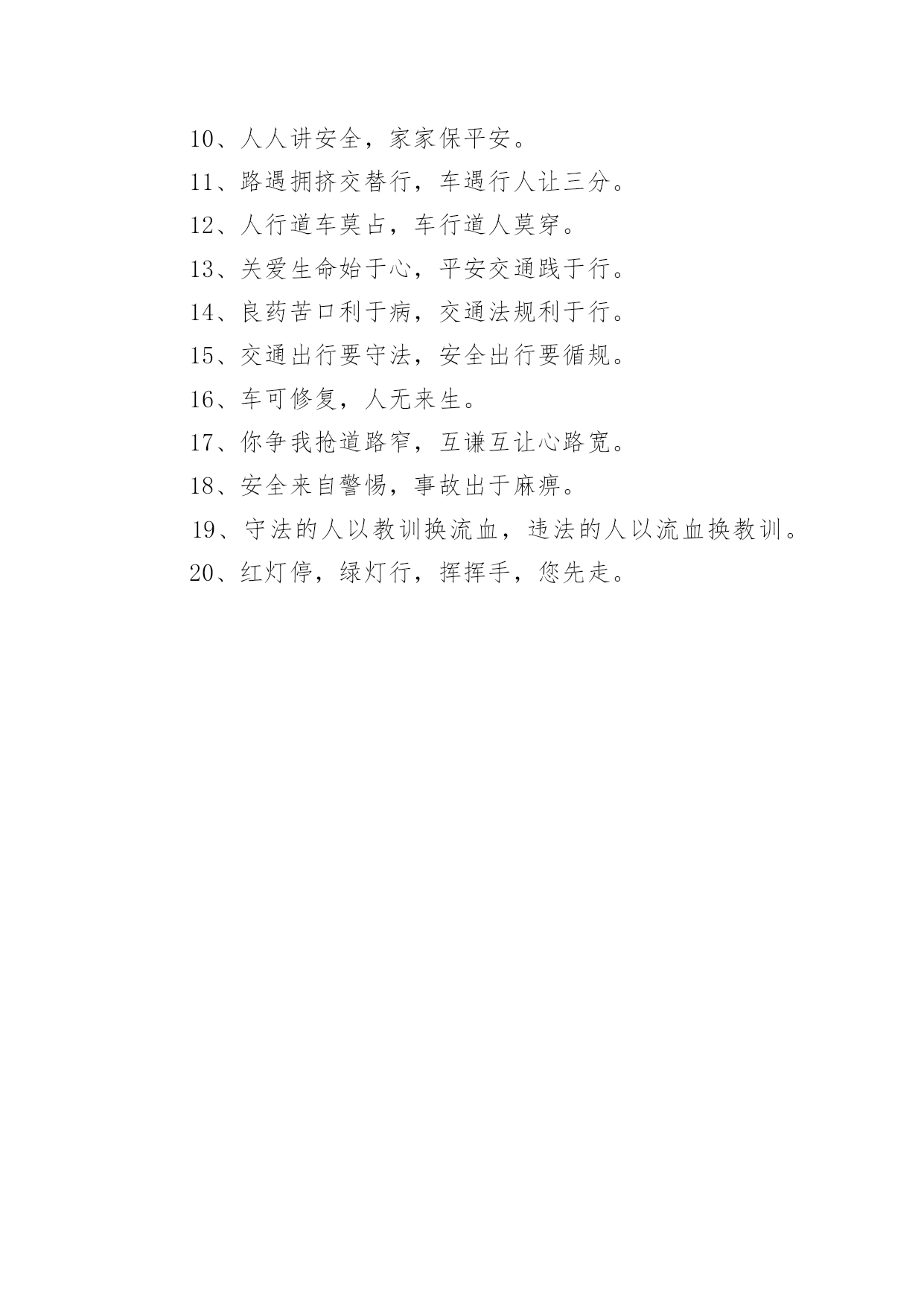 10、人人讲安全，家家保平安。

11、路遇拥挤交替行，车遇行人让三分。

12、人行道车莫占，车行道人莫穿。

13、关爱生命始于心，平安交通践于行。

14、良药苦口利于病，交通法规利于行。

15、交通出行要守法，安全出行要循规。

16、车可修复，人无来生。

17、你争我抢道路窄，互谦互让心路宽。

18、安全来自警惕，事故出于麻痹。

19、守法的人以教训换流血，违法的人以流血换教训。

20、红灯停，绿灯行，挥挥手，您先走。